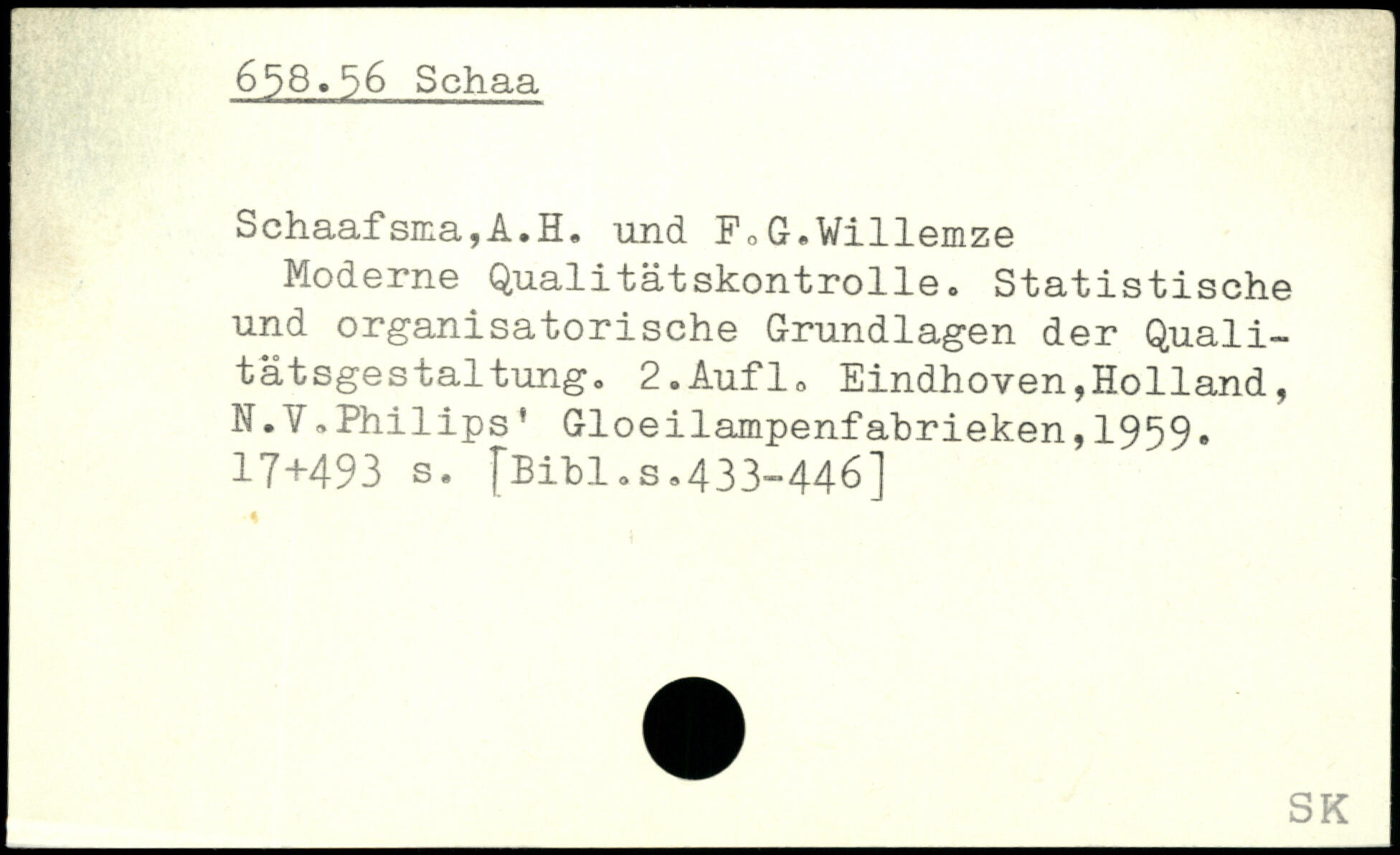 658.56 Schaa

Schaafsma,A.H. und F.G.Willemze

Moderne Qualitätskontrolle. Statistische und organisatorische Grundlagen der Qualitätsgestaltung. 2.Aufl. Eindhoven,Holland, N.V.Philips' Gloeilampenfabrieken,1959. 17+493 s. [Bibl.s.433-446]

SK